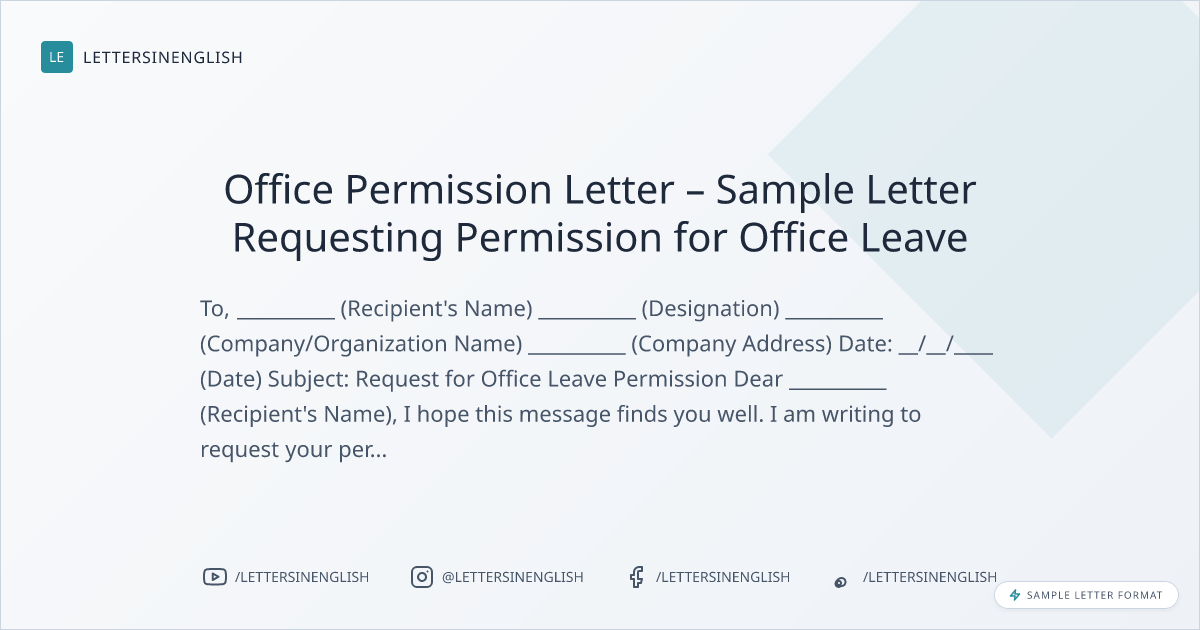 LE LETTERSINENGLISH

Office Permission Letter – Sample Letter Requesting Permission for Office Leave

To, ____ (Recipient's Name) ____ (Designation) ____ (Company/Organization Name) ____ (Company Address) Date: ____/____/____ (Date) Subject: Request for Office Leave Permission Dear ____ (Recipient's Name), I hope this message finds you well. I am writing to request your per...

/LETTERSINENGLISH @LETTERSINENGLISH /LETTERSINENGLISH /LETTERSINENGLISH

SAMPLE LETTER FORMAT